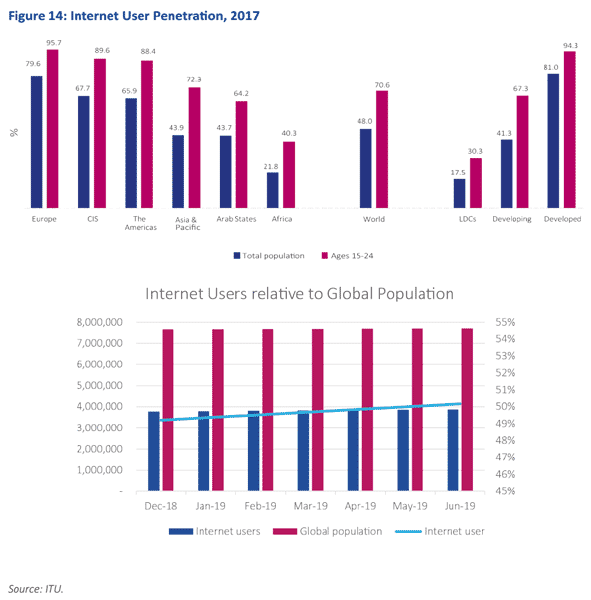 Figure 14: Internet User Penetration, 2017

%

79.6 95.7 67.7 89.6 65.9 88.4 43.9 72.3 43.7 64.2 21.8 40.3 48.0 70.6 17.5 30.3 41.3 67.3 81.0 94.3

Europe CIS The Americas Asia & Pacific Arab States Africa World LDCs Developing Developed

Total population Ages 15-24

Internet Users relative to Global Population

8,000,000
7,000,000
6,000,000
5,000,000
4,000,000
3,000,000
2,000,000
1,000,000
-

55%
54%
53%
52%
51%
50%
49%
48%
47%
46%
45%

Dec-18 Jan-19 Feb-19 Mar-19 Apr-19 May-19 Jun-19

Internet users Global population Internet user

Source: ITU.